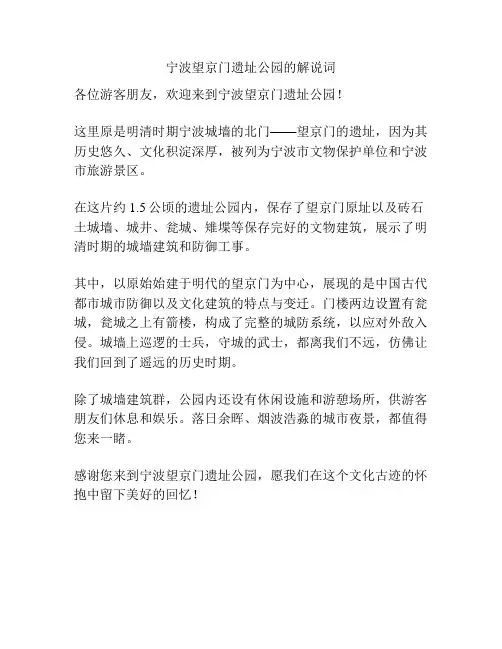 宁波望京门遗址公园的解说词

各位游客朋友，欢迎来到宁波望京门遗址公园！

这里原是明清时期宁波城墙的北门——望京门的遗址，因为其历史悠久、文化积淀深厚，被列为宁波市文物保护单位和宁波市旅游景区。

在这片约 1.5 公顷的遗址公园内，保存了望京门原址以及砖石土城墙、城井、瓮城、雉堞等保存完好的文物建筑，展示了明清时期的城墙建筑和防御工事。

其中，以原始始建于明代的望京门为中心，展现的是中国古代都市城市防御以及文化建筑的特点与变迁。门楼两边设置有瓮城，瓮城之上有箭楼，构成了完整的城防系统，以应对外敌入侵。城墙上巡逻的士兵，守城的武士，都离我们不远，仿佛让我们回到了遥远的历史时期。

除了城墙建筑群，公园内还设有休闲设施和游憩场所，供游客朋友们休息和娱乐。落日余晖、烟波浩淼的城市夜景，都值得您来一睹。

感谢您来到宁波望京门遗址公园，愿我们在这个文化古迹的怀抱中留下美好的回忆！